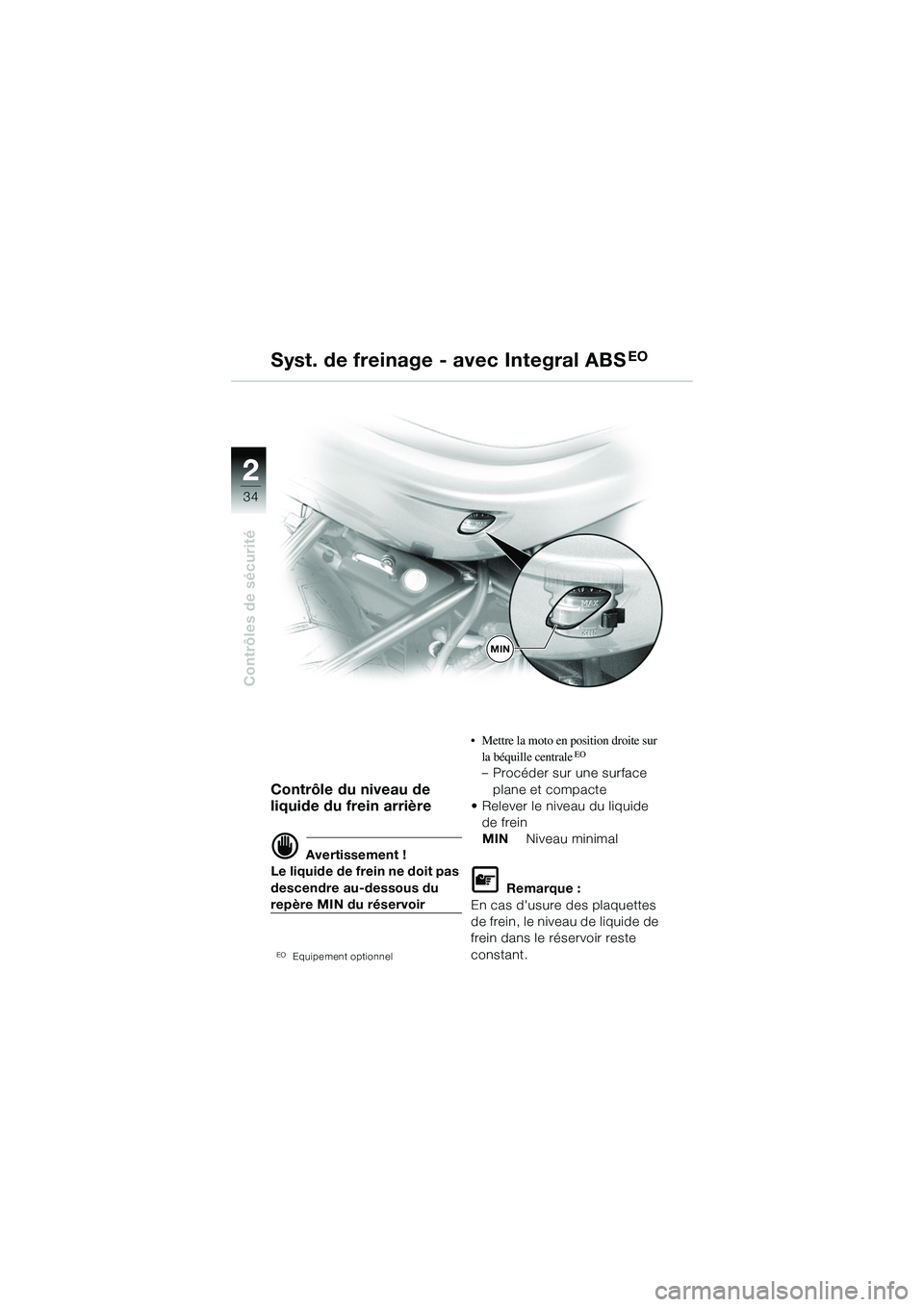 Syst. de freinage - avec Integral ABS$^{EO}$

2
34

Contrôles de sécurité

MAX
MIN
MIN

Contrôle du niveau de liquide du frein arrière

Avertissement !
Le liquide de frein ne doit pas descendre au-dessous du repère MIN du réservoir

$^{EO}$ Equipement optionnel

• Mettre la moto en position droite sur la béquille centrale $^{EO}$
– Procéder sur une surface plane et compacte
• Relever le niveau du liquide de frein
MIN Niveau minimal

Remarque :
En cas d'usure des plaquettes de frein, le niveau de liquide de frein dans le réservoir reste constant.

carmanualsonline.info